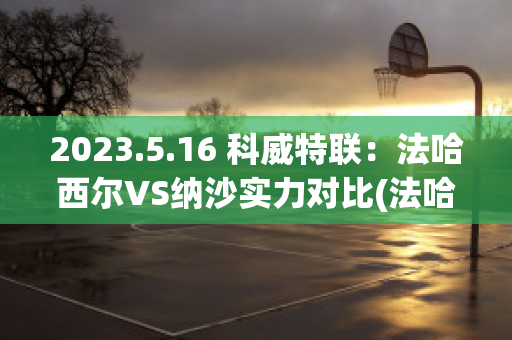 2023.5.16 科威特联：法哈西尔VS纳沙实力对比(法哈